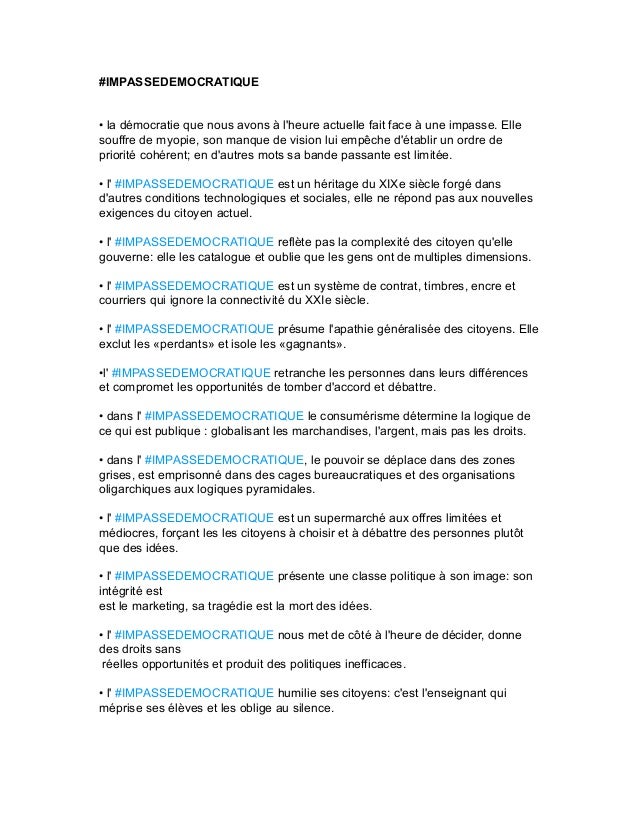 #IMPASSEDEMOCRATIQUE

• la démocratie que nous avons à l'heure actuelle fait face à une impasse. Elle souffre de myopie, son manque de vision lui empêche d'établir un ordre de priorité cohérent; en d'autres mots sa bande passante est limitée.

• l' #IMPASSEDEMOCRATIQUE est un héritage du XIXe siècle forgé dans d'autres conditions technologiques et sociales, elle ne répond pas aux nouvelles exigences du citoyen actuel.

• l' #IMPASSEDEMOCRATIQUE reflète pas la complexité des citoyen qu'elle gouverne: elle les catalogue et oublie que les gens ont de multiples dimensions.

• l' #IMPASSEDEMOCRATIQUE est un système de contrat, timbres, encre et courriers qui ignore la connectivité du XXIe siècle.

• l' #IMPASSEDEMOCRATIQUE présume l'apathie généralisée des citoyens. Elle exclut les «perdants» et isole les «gagnants».

•l' #IMPASSEDEMOCRATIQUE retranche les personnes dans leurs différences et compromet les opportunités de tomber d'accord et débattre.

• dans l' #IMPASSEDEMOCRATIQUE le consumérisme détermine la logique de ce qui est publique : globalisant les marchandises, l'argent, mais pas les droits.

• dans l' #IMPASSEDEMOCRATIQUE, le pouvoir se déplace dans des zones grises, est emprisonné dans des cages bureaucratiques et des organisations oligarchiques aux logiques pyramidales.

• l' #IMPASSEDEMOCRATIQUE est un supermarché aux offres limitées et médiocres, forçant les les citoyens à choisir et à débattre des personnes plutôt que des idées.

• l' #IMPASSEDEMOCRATIQUE présente une classe politique à son image: son intégrité est
est le marketing, sa tragédie est la mort des idées.

• l' #IMPASSEDEMOCRATIQUE nous met de côté à l'heure de décider, donne des droits sans
réelles opportunités et produit des politiques inefficaces.

• l' #IMPASSEDEMOCRATIQUE humilie ses citoyens: c'est l'enseignant qui méprise ses élèves et les oblige au silence.